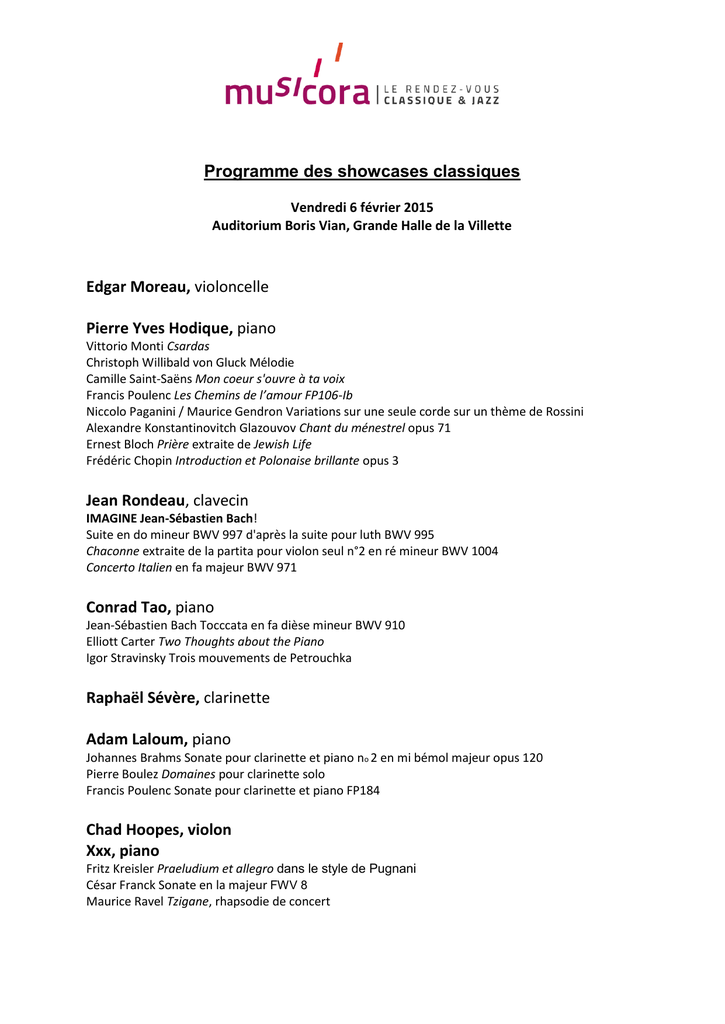 musicora | LE RENDEZ-VOUS CLASSIQUE & JAZZ

Programme des showcases classiques

Vendredi 6 février 2015
Auditorium Boris Vian, Grande Halle de la Villette

Edgar Moreau, violoncelle

Pierre Yves Hodique, piano
Vittorio Monti Csardas
Christoph Willibald von Gluck Mélodie
Camille Saint-Saëns Mon coeur s'ouvre à ta voix
Francis Poulenc Les Chemins de l'amour FP106-Ib
Niccolo Paganini / Maurice Gendron Variations sur une seule corde sur un thème de Rossini
Alexandre Konstantinovitch Glazouvov Chant du ménestrel opus 71
Ernest Bloch Prière extraite de Jewish Life
Frédéric Chopin Introduction et Polonaise brillante opus 3

Jean Rondeau, clavecin
IMAGINE Jean-Sébastien Bach!
Suite en do mineur BWV 997 d'après la suite pour luth BWV 995
Chaconne extraite de la partita pour violon seul n°2 en ré mineur BWV 1004
Concerto Italien en fa majeur BWV 971

Conrad Tao, piano
Jean-Sébastien Bach Tocccata en fa dièse mineur BWV 910
Elliott Carter Two Thoughts about the Piano
Igor Stravinsky Trois mouvements de Petrouchka

Raphaël Sévère, clarinette

Adam Laloum, piano
Johannes Brahms Sonate pour clarinette et piano no 2 en mi bémol majeur opus 120
Pierre Boulez Domaines pour clarinette solo
Francis Poulenc Sonate pour clarinette et piano FP184

Chad Hoopes, violon
Xxx, piano
Fritz Kreisler Praeludium et allegro dans le style de Pugnani
César Franck Sonate en la majeur FWV 8
Maurice Ravel Tzigane, rhapsodie de concert